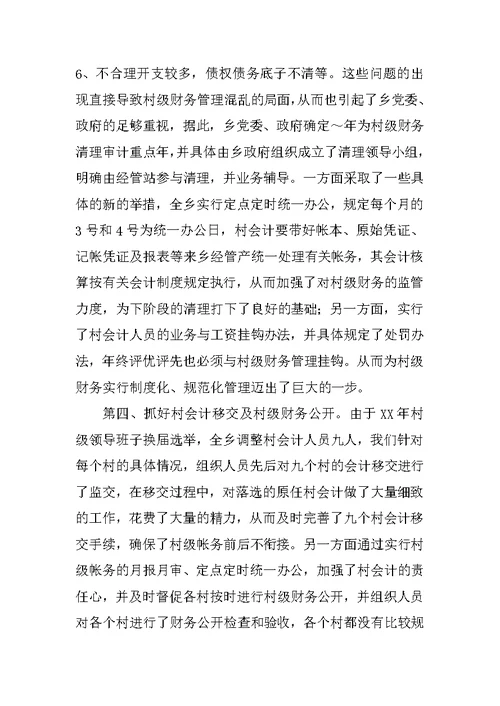 6、不合理开支较多，债权债务底子不清等。这些问题的出现直接导致村级财务管理混乱的局面，从而也引起了乡党委、政府的足够重视，据此，乡党委、政府确定～年为村级财务清理审计重点年，并具体由乡政府组织成立了清理领导小组，明确由经管站参与清理，并业务辅导。一方面采取了一些具体的新的举措，全乡实行定点定时统一办公，规定每个月的3号和4号为统一办公日，村会计要带好帐本、原始凭证、记帐凭证及报表等来乡经管产统一处理有关帐务，其会计核算按有关会计制度规定执行，从而加强了对村级财务的监管力度，为下阶段的清理打下了良好的基础；另一方面，实行了村会计人员的业务与工资挂钩办法，并具体规定了处罚办法，年终评优评先也必须与村级财务管理挂钩。从而为村级财务实行制度化、规范化管理迈出了巨大的一步。

第四、抓好村会计移交及村级财务公开。由于XX年村级领导班子换届选举，全乡调整村会计人员九人，我们针对每个村的具体情况，组织人员先后对九个村的会计移交进行了监交，在移交过程中，对落选的原任村会计做了大量细致的工作，花费了大量的精力，从而及时完善了九个村会计移交手续，确保了村级帐务前后不衔接。另一方面通过实行村级帐务的月报月审、定点定时统一办公，加强了村会计的责任心，并及时督促各村按时进行村级财务公开，并组织人员对各个村进行了财务公开检查和验收，各个村都没有比较规